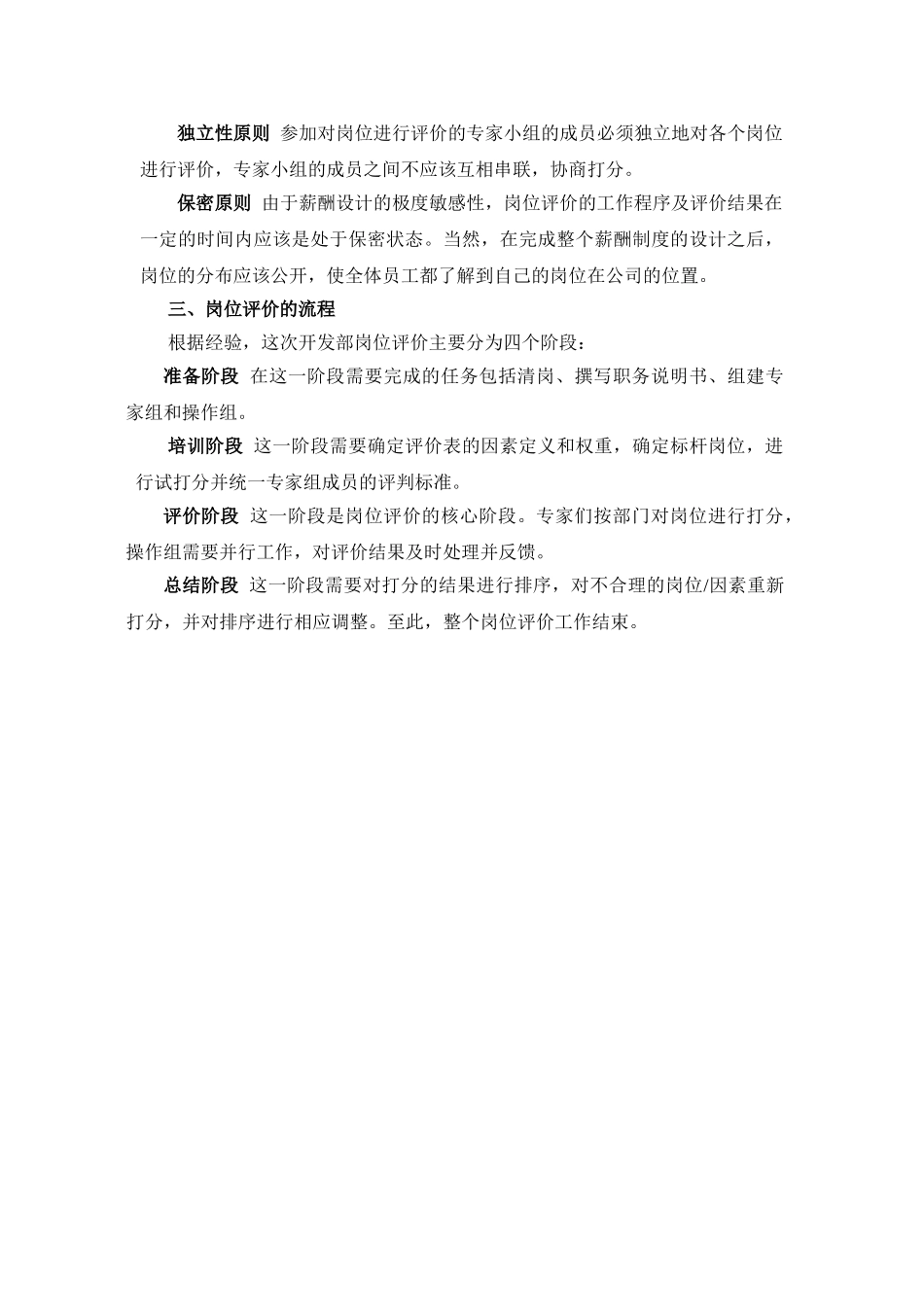 独立性原则 参加对岗位进行评价的专家小组的成员必须独立地对各个岗位进行评价，专家小组的成员之间不应该互相串联，协商打分。

保密原则 由于薪酬设计的极度敏感性，岗位评价的工作程序及评价结果在一定的时间内应该是处于保密状态。当然，在完成整个薪酬制度的设计之后，岗位的分布应该公开，使全体员工都了解到自己的岗位在公司的位置。

三、岗位评价的流程

根据经验，这次开发部岗位评价主要分为四个阶段：

准备阶段 在这一阶段需要完成的任务包括清岗、撰写职务说明书、组建专家组和操作组。

培训阶段 这一阶段需要确定评价表的因素定义和权重，确定标杆岗位，进行试打分并统一专家组成员的评判标准。

评价阶段 这一阶段是岗位评价的核心阶段。专家们按部门对岗位进行打分，操作组需要并行工作，对评价结果及时处理并反馈。

总结阶段 这一阶段需要对打分的结果进行排序，对不合理的岗位/因素重新打分，并对排序进行相应调整。至此，整个岗位评价工作结束。